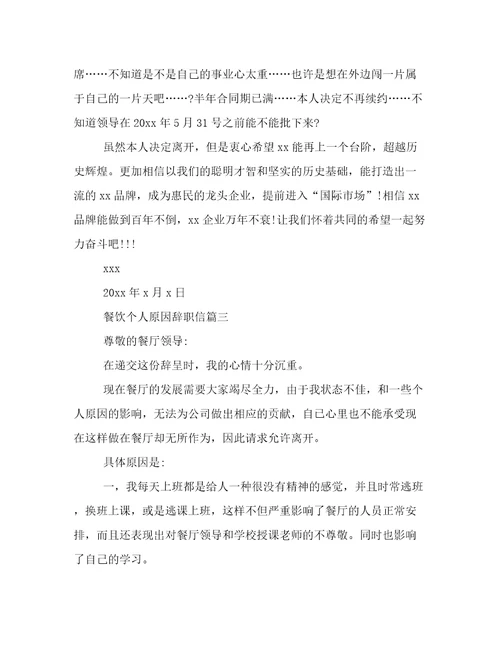 席……不知道是不是自己的事业心太重……也许是想在外边闯一片属于自己的一片天吧……?半年合同期已满……本人决定不再续约……不知道领导在20xx年5月31号之前能不能批下来?

虽然本人决定离开，但是衷心希望xx能再上一个台阶，超越历史辉煌。更加相信以我们的聪明才智和坚实的历史基础，能打造出一流的xx品牌，成为惠民的龙头企业，提前进入“国际市场”!相信xx品牌能做到百年不倒，xx企业万年不衰!让我们怀着共同的希望一起努力奋斗吧!!!

xxx

20xx年x月x日

餐饮个人原因辞职信篇三

尊敬的餐厅领导:

在递交这份辞呈时，我的心情十分沉重。

现在餐厅的发展需要大家竭尽全力，由于我状态不佳，和一些个人原因的影响，无法为公司做出相应的贡献，自己心里也不能承受现在这样做在餐厅却无所作为，因此请求允许离开。

具体原因是:

一，我每天上班都是给人一种很没有精神的感觉，并且时常逃班，换班上课，或是逃课上班，这样不但严重影响了餐厅的人员正常安排，而且还表现出对餐厅领导和学校授课老师的不尊敬。同时也影响了自己的学习。